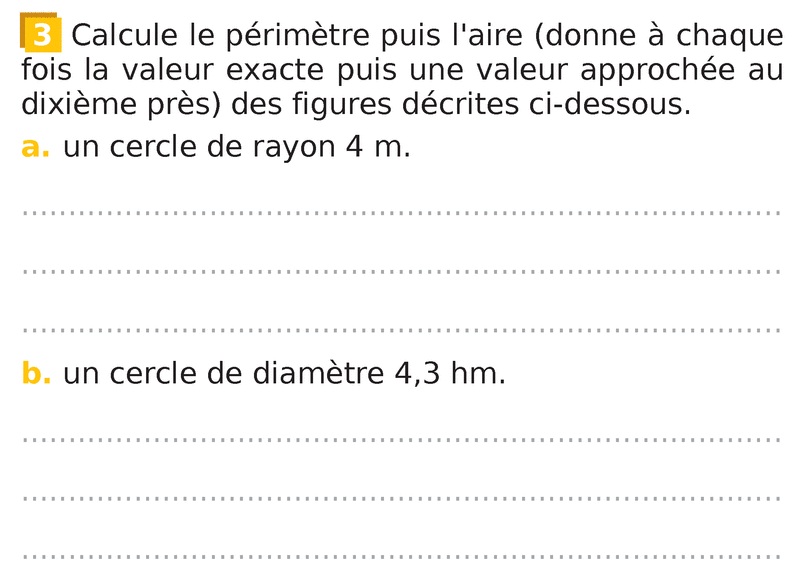 3 Calcule le périmètre puis l'aire (donne à chaque fois la valeur exacte puis une valeur approchée au dixième près) des figures décrites ci-dessous.

a. un cercle de rayon 4 m.

____

____

____

b. un cercle de diamètre 4,3 hm.

____

____

____